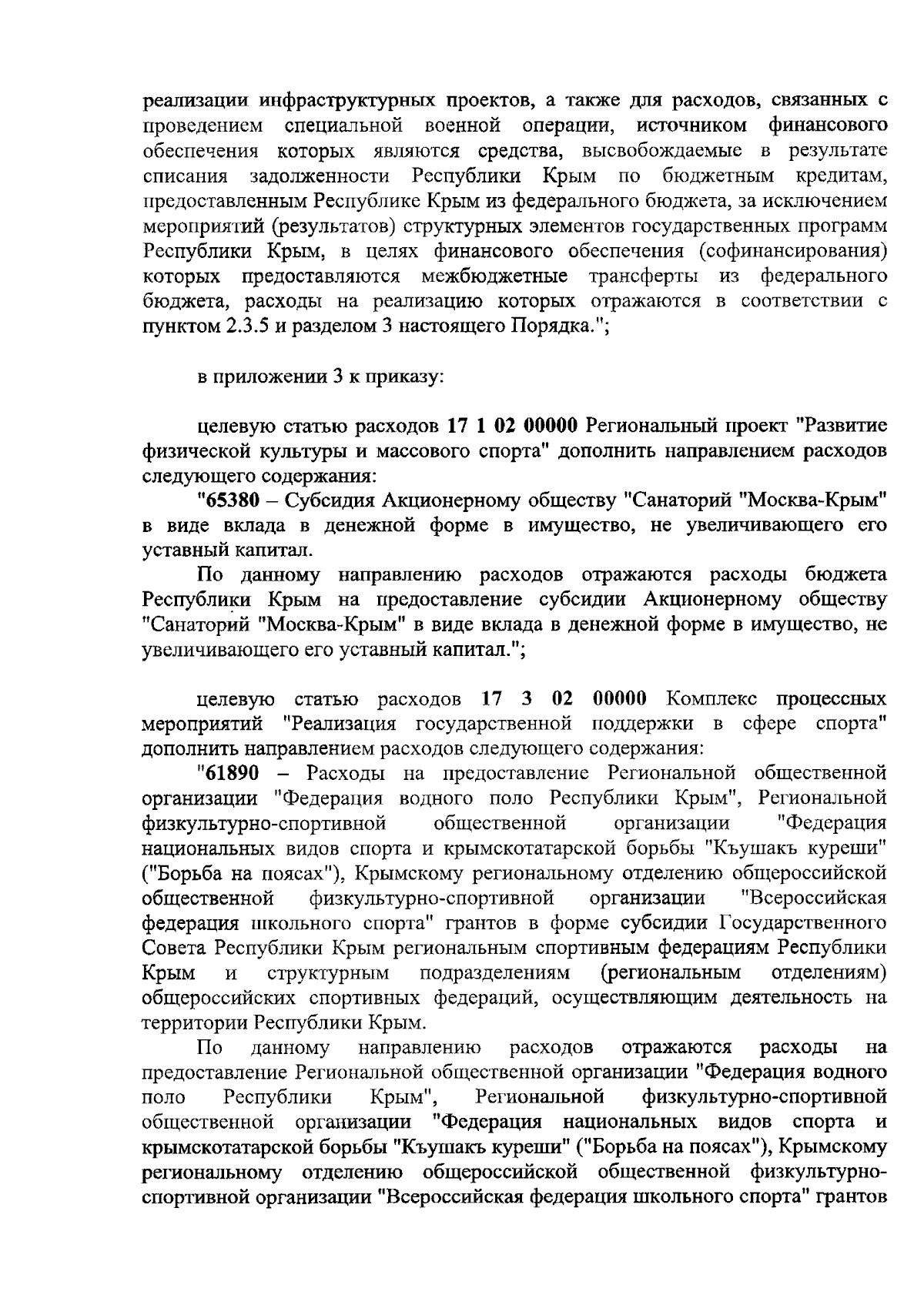 реализации инфраструктурных проектов, а также для расходов, связанных с проведением специальной военной операции, источником финансового обеспечения которых являются средства, высвобождаемые в результате списания задолженности Республики Крым по бюджетным кредитам, предоставленным Республике Крым из федерального бюджета, за исключением мероприятий (результатов) структурных элементов государственных программ Республики Крым, в целях финансового обеспечения (софинансирования) которых предоставляются межбюджетные трансферты из федерального бюджета, расходы на реализацию которых отражаются в соответствии с пунктом 2.3.5 и разделом 3 настоящего Порядка.";

в приложении 3 к приказу:

целевую статью расходов 17 1 02 00000 Региональный проект "Развитие физической культуры и массового спорта" дополнить направлением расходов следующего содержания:

"65380 – Субсидия Акционерному обществу "Санаторий "Москва-Крым" в виде вклада в денежной форме в имущество, не увеличивающего его уставный капитал.

По данному направлению расходов отражаются расходы бюджета Республики Крым на предоставление субсидии Акционерному обществу "Санаторий "Москва-Крым" в виде вклада в денежной форме в имущество, не увеличивающего его уставный капитал.";

целевую статью расходов 17 3 02 00000 Комплекс процессных мероприятий "Реализация государственной поддержки в сфере спорта" дополнить направлением расходов следующего содержания:

"61890 – Расходы на предоставление Региональной общественной организации "Федерация водного поло Республики Крым", Региональной физкультурно-спортивной общественной организации "Федерация национальных видов спорта и крымскотатарской борьбы "Къушакъ куреши" ("Борьба на поясах"), Крымскому региональному отделению общероссийской общественной физкультурно-спортивной организации "Всероссийская федерация школьного спорта" грантов в форме субсидии Государственного Совета Республики Крым региональным спортивным федерациям Республики Крым и структурным подразделениям (региональным отделениям) общероссийских спортивных федераций, осуществляющим деятельность на территории Республики Крым.

По данному направлению расходов отражаются расходы на предоставление Региональной общественной организации "Федерация водного поло Республики Крым", Региональной физкультурно-спортивной общественной организации "Федерация национальных видов спорта и крымскотатарской борьбы "Къушакъ куреши" ("Борьба на поясах"), Крымскому региональному отделению общероссийской общественной физкультурно-спортивной организации "Всероссийская федерация школьного спорта" грантов